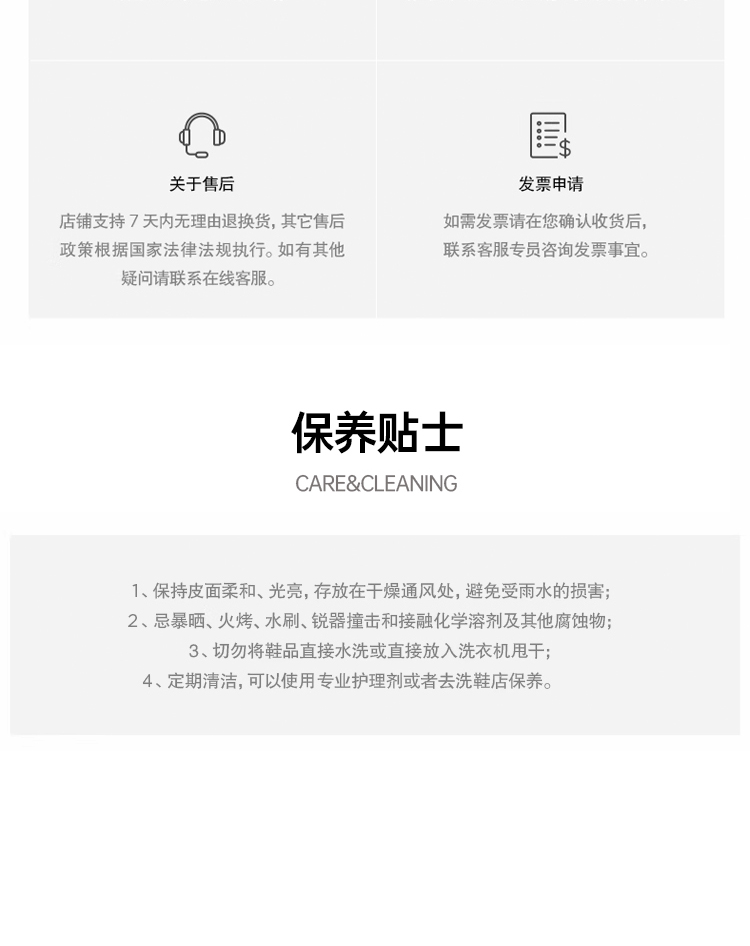 关于售后

店铺支持7天内无理由退换货，其它售后政策根据国家法律法规执行。如有其他疑问请联系在线客服。

发票申请

如需发票请在您确认收货后，联系客服专员咨询发票事宜。

保养贴士

CARE&CLEANING

1、保持皮面柔和、光亮，存放在干燥通风处，避免受雨水的损害；
2、忌暴晒、火烤、水刷、锐器撞击和接融化学溶剂及其他腐蚀物；
3、切勿将鞋品直接水洗或直接放入洗衣机甩干；
4、定期清洁，可以使用专业护理剂或者去洗鞋店保养。